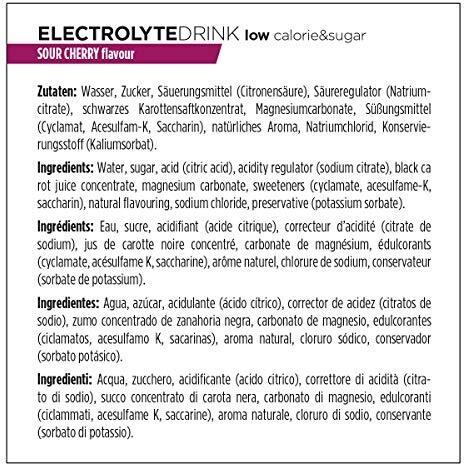 ELECTROLYTEDRINK low calorie&sugar
SOUR CHERRY flavour

Zutaten: Wasser, Zucker, Säuerungsmittel (Citronensäure), Säureregulator (Natriumcitrate), schwarzes Karottensaftkonzentrat, Magnesiumcarbonate, Süßungsmittel (Cyclamat, Acesulfam-K, Saccharin), natürliches Aroma, Natriumchlorid, Konservierungsstoff (Kaliumsorbat).

Ingredients: Water, sugar, acid (citric acid), acidity regulator (sodium citrate), black ca rot juice concentrate, magnesium carbonate, sweeteners (cyclamate, acesulfame-K, saccharin), natural flavouring, sodium chloride, preservative (potassium sorbate).

Ingrédients: Eau, sucre, acidifiant (acide citrique), correcteur d'acidité (citrate de sodium), jus de carotte noire concentré, carbonate de magnésium, édulcorants (cyclamate, acésulfame K, saccharine), arôme naturel, chlorure de sodium, conservateur (sorbate de potassium).

Ingredientes: Agua, azúcar, acidulante (ácido cítrico), corrector de acidez (citratos de sodio), zumo concentrado de zanahoria negra, carbonato de magnesio, edulcorantes (ciclamatos, acesulfamo K, sacarinas), aroma natural, cloruro sódico, conservador (sorbato potásico).

Ingredienti: Acqua, zucchero, acidificante (acido citrico), correttore di acidità (citrato di sodio), succo concentrato di carota nera, carbonato di magnesio, edulcoranti (ciclammati, acesulfame K, saccarine), aroma naturale, cloruro di sodio, conservante (sorbato di potassio).